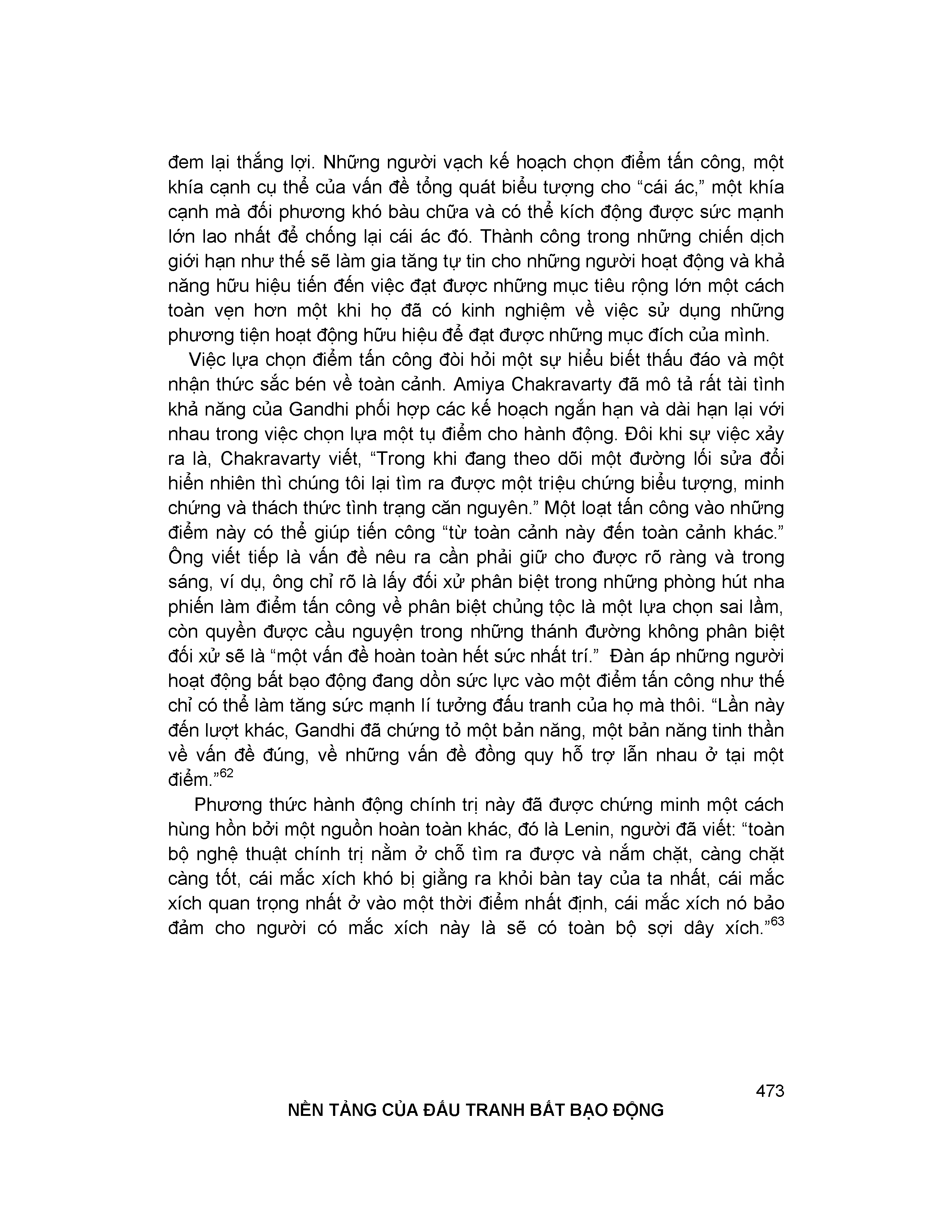 đem lại thắng lợi. Những người vạch kế hoạch chọn điểm tấn công, một khía cạnh cụ thể của vấn đề tổng quát biểu tượng cho “cái ác,” một khía cạnh mà đối phương khó bàu chữa và có thể kích động được sức mạnh lớn lao nhất để chống lại cái ác đó. Thành công trong những chiến dịch giới hạn như thế sẽ làm gia tăng tự tin cho những người hoạt động và khả năng hữu hiệu tiến đến việc đạt được những mục tiêu rộng lớn một cách toàn vẹn hơn một khi họ đã có kinh nghiệm về việc sử dụng những phương tiện hoạt động hữu hiệu để đạt được những mục đích của mình.

Việc lựa chọn điểm tấn công đòi hỏi một sự hiểu biết thấu đáo và một nhận thức sắc bén về toàn cảnh. Amiya Chakravarty đã mô tả rất tài tình khả năng của Gandhi phối hợp các kế hoạch ngắn hạn và dài hạn lại với nhau trong việc chọn lựa một tụ điểm cho hành động. Đôi khi sự việc xảy ra là, Chakravarty viết, “Trong khi đang theo dõi một đường lối sửa đổi hiển nhiên thì chúng tôi lại tìm ra được một triệu chứng biểu tượng, minh chứng và thách thức tình trạng căn nguyên.” Một loạt tấn công vào những điểm này có thể giúp tiến công “từ toàn cảnh này đến toàn cảnh khác.” Ông viết tiếp là vấn đề nêu ra cần phải giữ cho được rõ ràng và trong sáng, ví dụ, ông chỉ rõ là lấy đối xử phân biệt trong những phòng hút nha phiến làm điểm tấn công về phân biệt chủng tộc là một lựa chọn sai lầm, còn quyền được cầu nguyện trong những thánh đường không phân biệt đối xử sẽ là “một vấn đề hoàn toàn hết sức nhất trí.” Đàn áp những người hoạt động bất bạo động đang dồn sức lực vào một điểm tấn công như thế chỉ có thể làm tăng sức mạnh lí tưởng đấu tranh của họ mà thôi. “Lần này đến lượt khác, Gandhi đã chứng tỏ một bản năng, một bản năng tinh thần về vấn đề đúng, về những vấn đề đồng quy hỗ trợ lẫn nhau ở tại một điểm.”$^{62}$

Phương thức hành động chính trị này đã được chứng minh một cách hùng hồn bởi một nguồn hoàn toàn khác, đó là Lenin, người đã viết: “toàn bộ nghệ thuật chính trị nằm ở chỗ tìm ra được và nắm chặt, càng chặt càng tốt, cái mắc xích khó bị giằng ra khỏi bàn tay của ta nhất, cái mắc xích quan trọng nhất ở vào một thời điểm nhất định, cái mắc xích nó bảo đảm cho người có mắc xích này là sẽ có toàn bộ sợi dây xích.”$^{63}$

473
NỀN TẢNG CỦA ĐẤU TRANH BẤT BẠO ĐỘNG